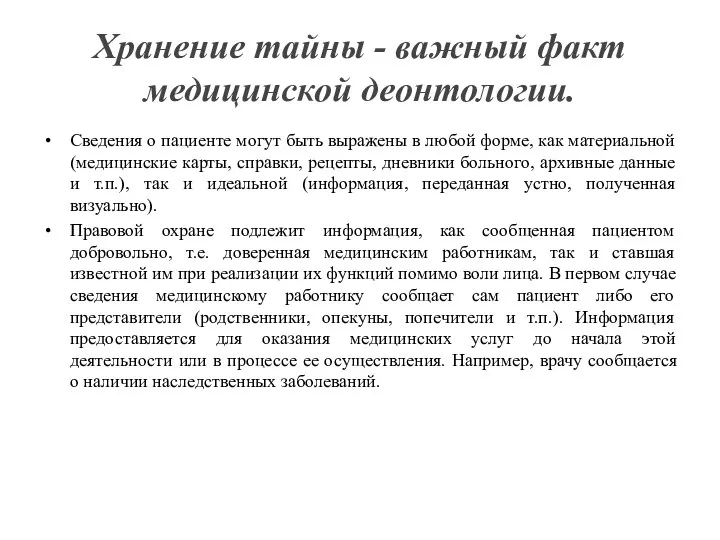 Хранение тайны - важный факт медицинской деонтологии.

• Сведения о пациенте могут быть выражены в любой форме, как материальной (медицинские карты, справки, рецепты, дневники больного, архивные данные и т.п.), так и идеальной (информация, переданная устно, полученная визуально).

• Правовой охране подлежит информация, как сообщенная пациентом добровольно, т.е. доверенная медицинским работникам, так и ставшая известной им при реализации их функций помимо воли лица. В первом случае сведения медицинскому работнику сообщает сам пациент либо его представители (родственники, опекуны, попечители и т.п.). Информация предоставляется для оказания медицинских услуг до начала этой деятельности или в процессе ее осуществления. Например, врачу сообщается о наличии наследственных заболеваний.